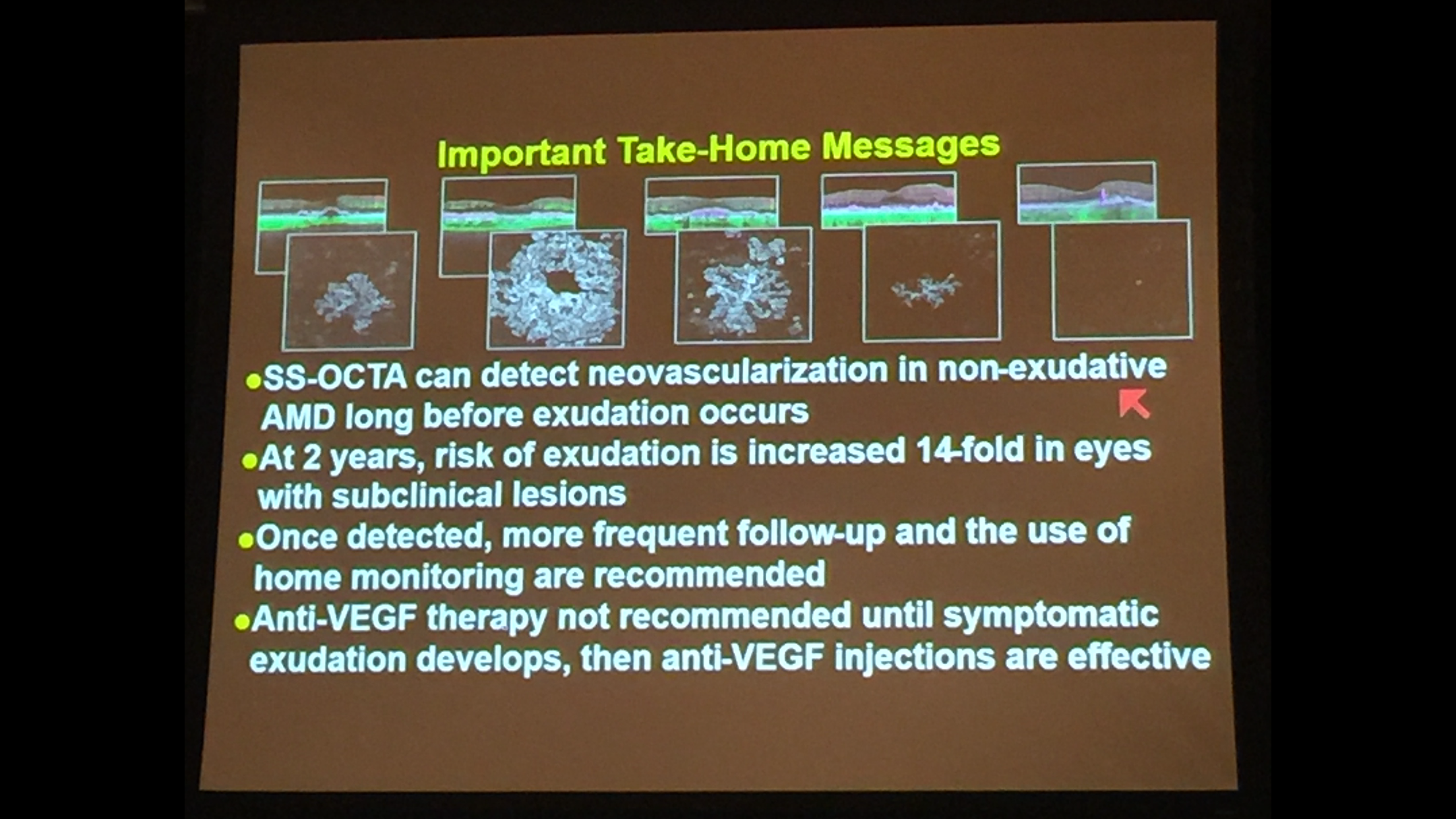 Important Take-Home Messages

• SS-OCTA can detect neovascularization in non-exudative AMD long before exudation occurs
• At 2 years, risk of exudation is increased 14-fold in eyes with subclinical lesions
• Once detected, more frequent follow-up and the use of home monitoring are recommended
• Anti-VEGF therapy not recommended until symptomatic exudation develops, then anti-VEGF injections are effective